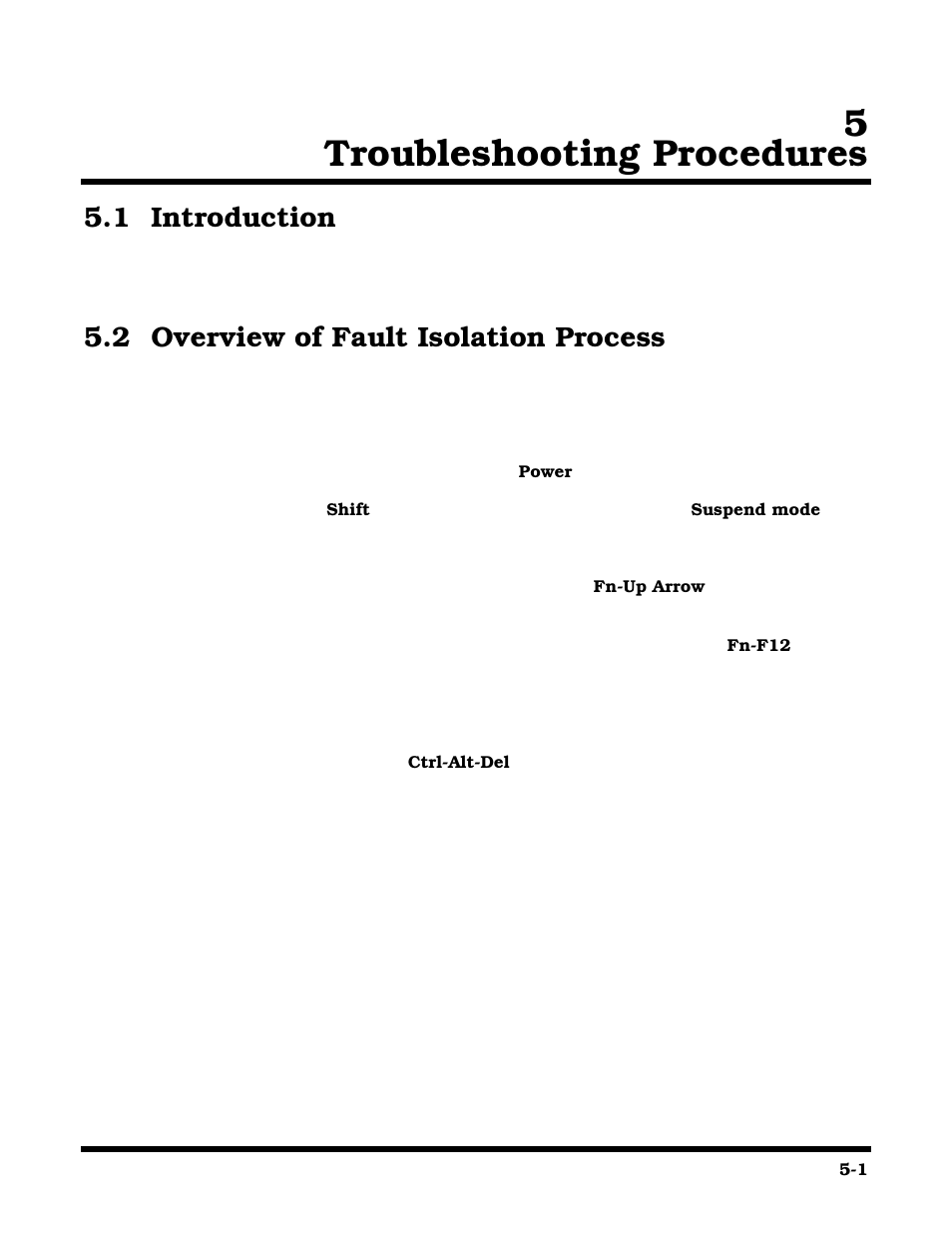 5
Troubleshooting Procedures

5.1 Introduction

5.2 Overview of Fault Isolation Process

Power

Shift

Suspend mode

Fn-Up Arrow

Fn-F12

Ctrl-Alt-Del

5-1